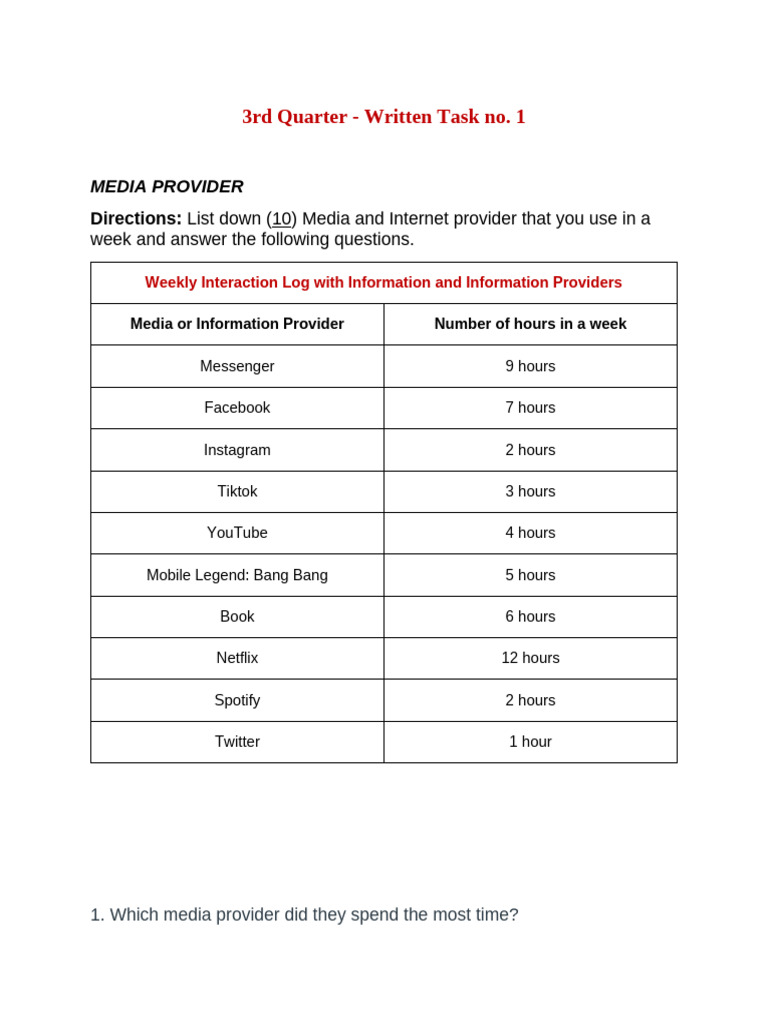 3rd Quarter - Written Task no. 1

MEDIA PROVIDER

Directions: List down (10) Media and Internet provider that you use in a week and answer the following questions.

| Weekly Interaction Log with Information and Information Providers | |
|---|---|
| Media or Information Provider | Number of hours in a week |
| Messenger | 9 hours |
| Facebook | 7 hours |
| Instagram | 2 hours |
| Tiktok | 3 hours |
| YouTube | 4 hours |
| Mobile Legend: Bang Bang | 5 hours |
| Book | 6 hours |
| Netflix | 12 hours |
| Spotify | 2 hours |
| Twitter | 1 hour |

1. Which media provider did they spend the most time?